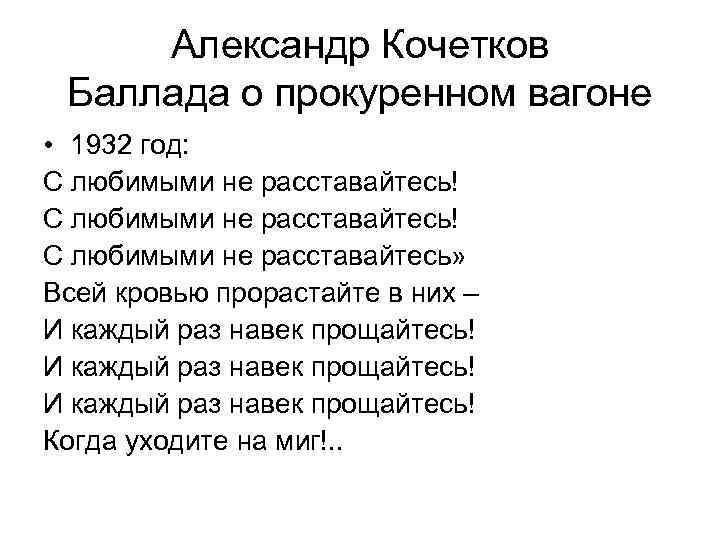 Александр Кочетков
Баллада о прокуренном вагоне

• 1932 год:
С любимыми не расставайтесь!
С любимыми не расставайтесь!
С любимыми не расставайтесь»
Всей кровью прорастайте в них –
И каждый раз навек прощайтесь!
И каждый раз навек прощайтесь!
И каждый раз навек прощайтесь!
Когда уходите на миг!..